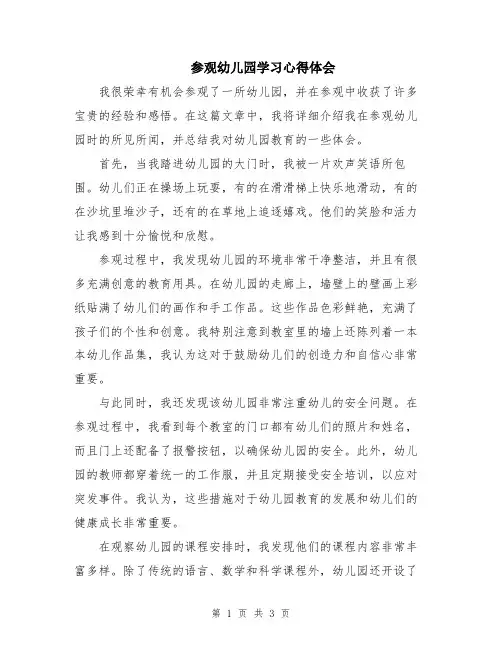 参观幼儿园学习心得体会

我很荣幸有机会参观了一所幼儿园，并在参观中收获了许多宝贵的经验和感悟。在这篇文章中，我将详细介绍我在参观幼儿园时的所见所闻，并总结我对幼儿园教育的一些体会。

首先，当我踏进幼儿园的大门时，我被一片欢声笑语所包围。幼儿们正在操场上玩耍，有的在滑滑梯上快乐地滑动，有的在沙坑里堆沙子，还有的在草地上追逐嬉戏。他们的笑脸和活力让我感到十分愉悦和欣慰。

参观过程中，我发现幼儿园的环境非常干净整洁，并且有很多充满创意的教育用具。在幼儿园的走廊上，墙壁上的壁画上彩纸贴满了幼儿们的画作和手工作品。这些作品色彩鲜艳，充满了孩子们的个性和创意。我特别注意到教室里的墙上还陈列着一本本幼儿作品集，我认为这对于鼓励幼儿们的创造力和自信心非常重要。

与此同时，我还发现该幼儿园非常注重幼儿的安全问题。在参观过程中，我看到每个教室的门口都有幼儿们的照片和姓名，而且门上还配备了报警按钮，以确保幼儿园的安全。此外，幼儿园的教师都穿着统一的工作服，并且定期接受安全培训，以应对突发事件。我认为，这些措施对于幼儿园教育的发展和幼儿们的健康成长非常重要。

在观察幼儿园的课程安排时，我发现他们的课程内容非常丰富多样。除了传统的语言、数学和科学课程外，幼儿园还开设了

第 1 页 共 3 页